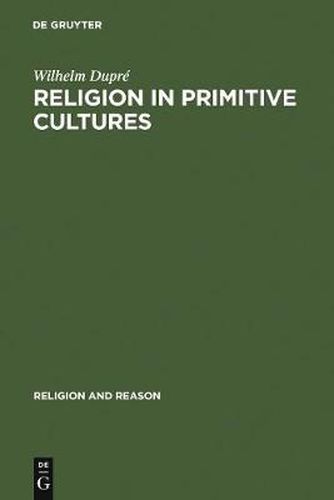 DE GRUYTER

Wilhelm Dupré
RELIGION IN PRIMITIVE CULTURES

RELIGION AND REASON

DE
G